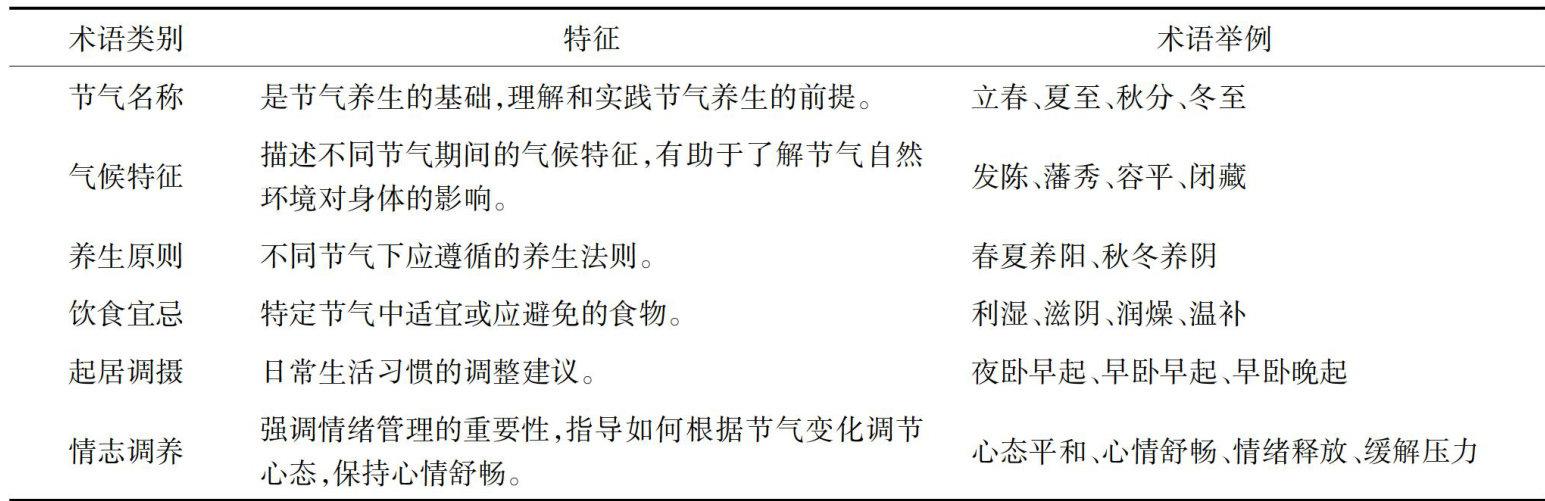 | 术语类别 | 特征 | 术语举例 |
|---|---|---|
| 节气名称 | 是节气养生的基础,理解和实践节气养生的前提。 | 立春、夏至、秋分、冬至 |
| 气候特征 | 描述不同节气期间的气候特征,有助于了解节气自然环境对身体的影响。 | 发陈、藩秀、容平、闭藏 |
| 养生原则 | 不同节气下应遵循的养生法则。 | 春夏养阳、秋冬养阴 |
| 饮食宜忌 | 特定节气中适宜或应避免的食物。 | 利湿、滋阴、润燥、温补 |
| 起居调摄 | 日常生活习惯的调整建议。 | 夜卧早起、早卧早起、早卧晚起 |
| 情志调养 | 强调情绪管理的重要性,指导如何根据节气变化调节心态,保持心情舒畅。 | 心态平和、心情舒畅、情绪释放、缓解压力 |